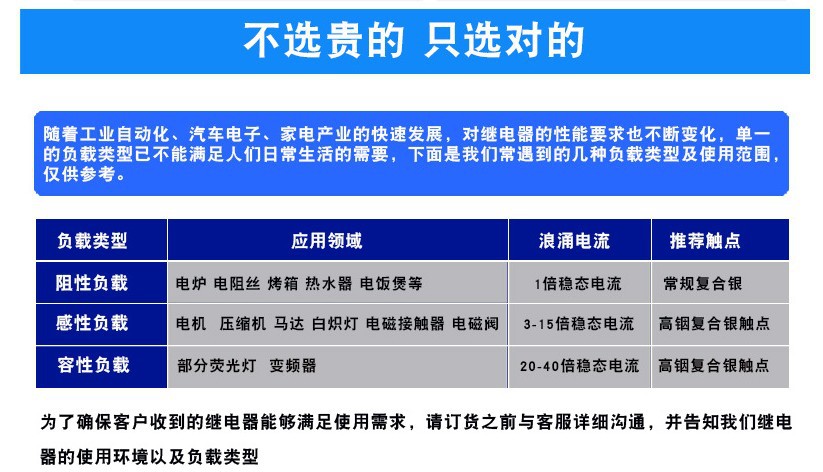 不选贵的 只选对的

随着工业自动化、汽车电子、家电产业的快速发展，对继电器的性能要求也不断变化，单一的负载类型已不能满足人们日常生活的需要，下面是我们常遇到的几种负载类型及使用范围，仅供参考。

| 负载类型 | 应用领域 | 浪涌电流 | 推荐触点 |
|---|---|---|---|
| 阻性负载 | 电炉 电阻丝 烤箱 热水器 电饭煲等 | 1倍稳态电流 | 常规复合银 |
| 感性负载 | 电机 压缩机 马达 白炽灯 电磁接触器 电磁阀 | 3-15倍稳态电流 | 高铟复合银触点 |
| 容性负载 | 部分荧光灯 变频器 | 20-40倍稳态电流 | 高铟复合银触点 |

为了确保客户收到的继电器能够满足使用需求，请订货之前与客服详细沟通，并告知我们继电器的使用环境以及负载类型